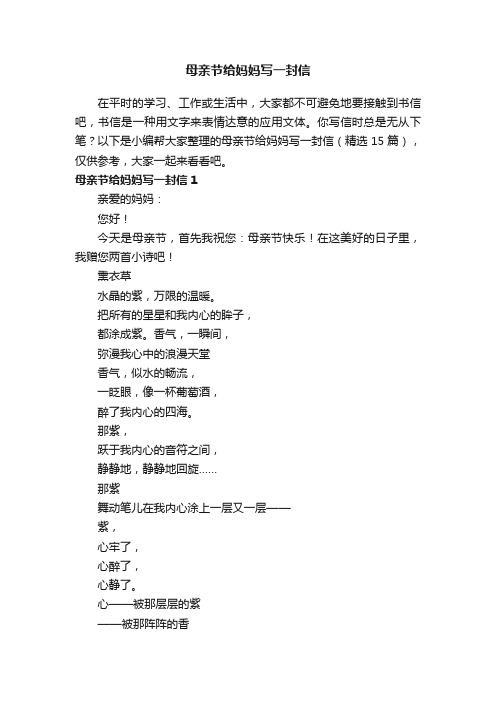 母亲节给妈妈写一封信

在平时的学习、工作或生活中，大家都不可避免地要接触到书信吧，书信是一种用文字来表情达意的应用文体。你写信时总是无从下笔？以下是小编帮大家整理的母亲节给妈妈写一封信（精选 15 篇），仅供参考，大家一起来看看吧。

母亲节给妈妈写一封信 1

亲爱的妈妈：

您好！

今天是母亲节，首先我祝您：母亲节快乐！在这美好的日子里，我赠您两首小诗吧！

熏衣草

水晶的紫，万限的温暖。

把所有的星星和我内心的眸子，

都涂成紫。香气，一瞬间，

弥漫我心中的浪漫天堂

香气，似水的畅流，

一眨眼，像一杯葡萄酒，

醉了我内心的四海。

那紫，

跃于我内心的音符之间，

静静地，静静地回旋……

那紫

舞动笔儿在我内心涂上一层又一层——

紫，

心牢了，

心醉了，

心静了。

心——被那层层的紫

——被那阵阵的香